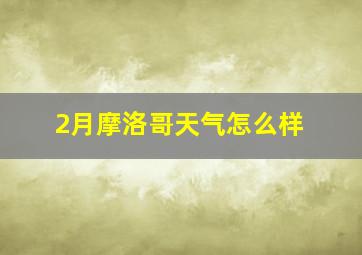 2月摩洛哥天气怎么样